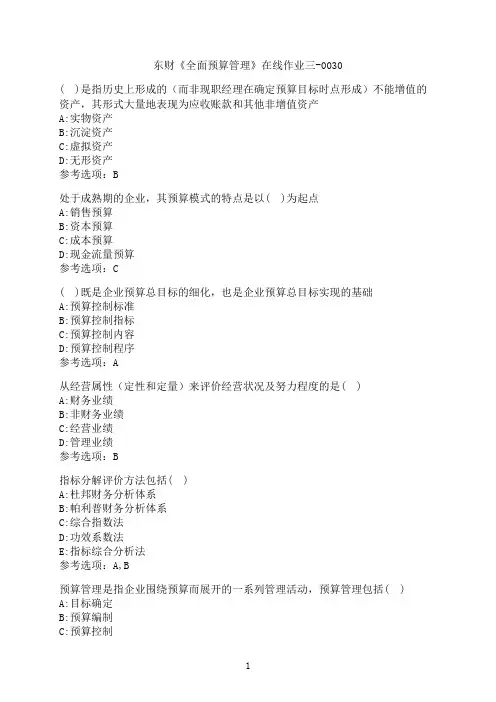 东财《全面预算管理》在线作业三-0030

( )是指历史上形成的（而非现职经理在确定预算目标时点形成）不能增值的资产，其形式大量地表现为应收账款和其他非增值资产
A:实物资产
B:沉淀资产
C:虚拟资产
D:无形资产
参考选项：B

处于成熟期的企业，其预算模式的特点是以( )为起点
A:销售预算
B:资本预算
C:成本预算
D:现金流量预算
参考选项：C

( )既是企业预算总目标的细化，也是企业预算总目标实现的基础
A:预算控制标准
B:预算控制指标
C:预算控制内容
D:预算控制程序
参考选项：A

从经营属性（定性和定量）来评价经营状况及努力程度的是( )
A:财务业绩
B:非财务业绩
C:经营业绩
D:管理业绩
参考选项：B

指标分解评价方法包括( )
A:杜邦财务分析体系
B:帕利普财务分析体系
C:综合指数法
D:功效系数法
E:指标综合分析法
参考选项：A,B

预算管理是指企业围绕预算而展开的一系列管理活动，预算管理包括( )
A:目标确定
B:预算编制
C:预算控制

1